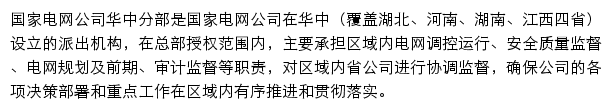 国家电网公司华中分部是国家电网公司在华中（覆盖湖北、河南、湖南、江西四省）设立的派出机构，在总部授权范围内，主要承担区域内电网调控运行、安全质量监督、电网规划及前期、审计监督等职责，对区域内省公司进行协调监督，确保公司的各项决策部署和重点工作在区域内有序推进和贯彻落实。